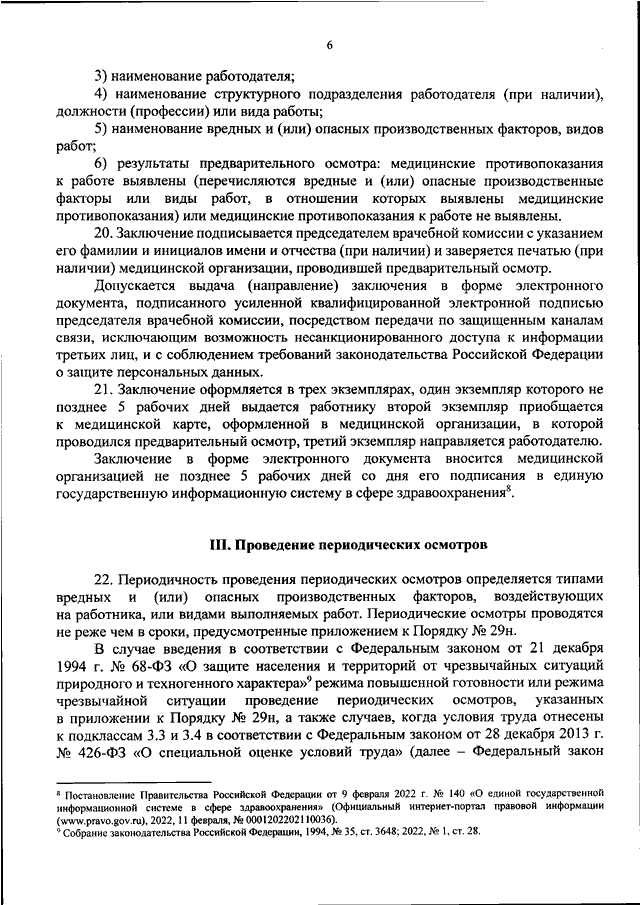 6

3) наименование работодателя;

4) наименование структурного подразделения работодателя (при наличии), должности (профессии) или вида работы;

5) наименование вредных и (или) опасных производственных факторов, видов работ;

6) результаты предварительного осмотра: медицинские противопоказания к работе выявлены (перечисляются вредные и (или) опасные производственные факторы или виды работ, в отношении которых выявлены медицинские противопоказания) или медицинские противопоказания к работе не выявлены.

20. Заключение подписывается председателем врачебной комиссии с указанием его фамилии и инициалов имени и отчества (при наличии) и заверяется печатью (при наличии) медицинской организации, проводившей предварительный осмотр.

Допускается выдача (направление) заключения в форме электронного документа, подписанного усиленной квалифицированной электронной подписью председателя врачебной комиссии, посредством передачи по защищенным каналам связи, исключающим возможность несанкционированного доступа к информации третьих лиц, и с соблюдением требований законодательства Российской Федерации о защите персональных данных.

21. Заключение оформляется в трех экземплярах, один экземпляр которого не позднее 5 рабочих дней выдается работнику второй экземпляр приобщается к медицинской карте, оформленной в медицинской организации, в которой проводился предварительный осмотр, третий экземпляр направляется работодателю.

Заключение в форме электронного документа вносится медицинской организацией не позднее 5 рабочих дней со дня его подписания в единую государственную информационную систему в сфере здравоохранения$^8$.

III. Проведение периодических осмотров

22. Периодичность проведения периодических осмотров определяется типами вредных и (или) опасных производственных факторов, воздействующих на работника, или видами выполняемых работ. Периодические осмотры проводятся не реже чем в сроки, предусмотренные приложением к Порядку № 29н.

В случае введения в соответствии с Федеральным законом от 21 декабря 1994 г. № 68-ФЗ «О защите населения и территорий от чрезвычайных ситуаций природного и техногенного характера»$^9$ режима повышенной готовности или режима чрезвычайной ситуации проведение периодических осмотров, указанных в приложении к Порядку № 29н, а также случаев, когда условия труда отнесены к подклассам 3.3 и 3.4 в соответствии с Федеральным законом от 28 декабря 2013 г. № 426-ФЗ «О специальной оценке условий труда» (далее – Федеральный закон

$^8$ Постановление Правительства Российской Федерации от 9 февраля 2022 г. № 140 «О единой государственной информационной системе в сфере здравоохранения» (Официальный интернет-портал правовой информации (www.pravo.gov.ru), 2022, 11 февраля, № 0001202202110036).
$^9$ Собрание законодательства Российской Федерации, 1994, № 35, ст. 3648; 2022, № 1, ст. 28.